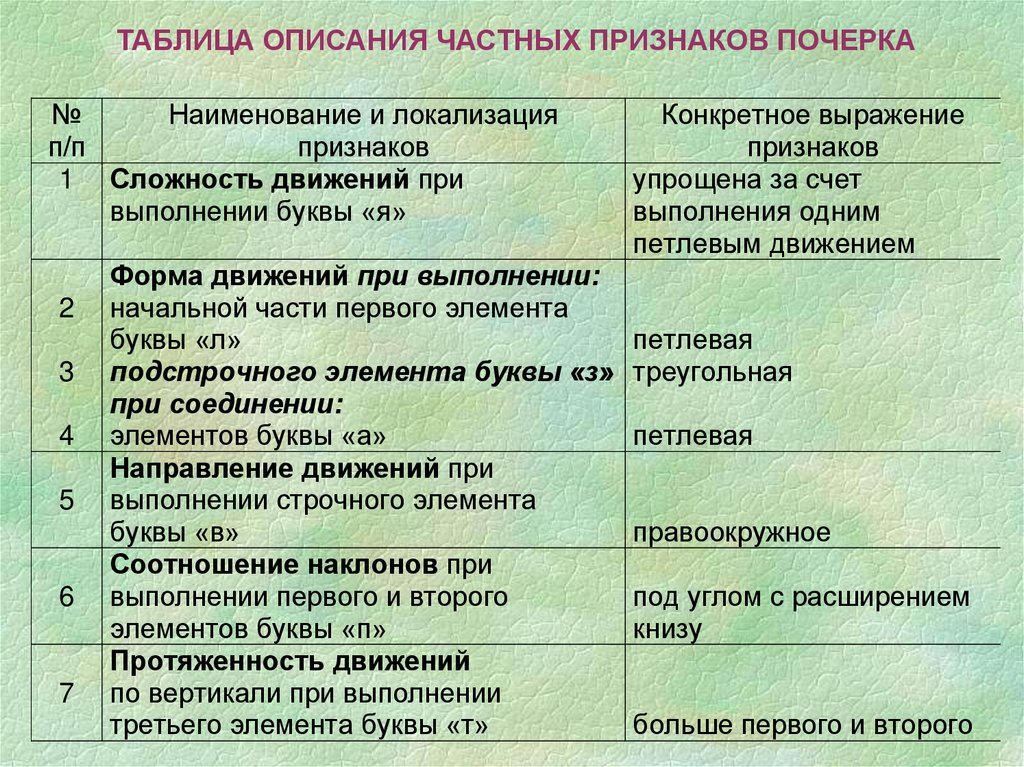 ТАБЛИЦА ОПИСАНИЯ ЧАСТНЫХ ПРИЗНАКОВ ПОЧЕРКА

| № п/п | Наименование и локализация признаков | Конкретное выражение признаков |
|---|---|---|
| 1 | Сложность движений при выполнении буквы «я» | упрощена за счет выполнения одним петлевым движением |
| 2 3 4 | Форма движений при выполнении: начальной части первого элемента буквы «л» подстрочного элемента буквы «з» при соединении: элементов буквы «а» | петлевая треугольная петлевая |
| 5 | Направление движений при выполнении строчного элемента буквы «в» | правоокружное |
| 6 | Соотношение наклонов при выполнении первого и второго элементов буквы «п» | под углом с расширением книзу |
| 7 | Протяженность движений по вертикали при выполнении третьего элемента буквы «т» | больше первого и второго |